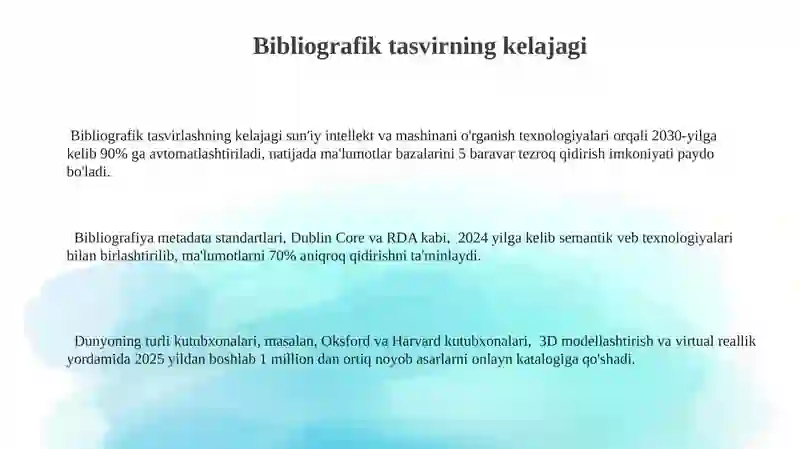 Bibliografik tasvirning kelajagi

Bibliografik tasvirlashning kelajagi sun'iy intellekt va mashinani o'rganish texnologiyalari orqali 2030-yilga kelib 90% ga avtomatlashtiriladi, natijada ma'lumotlar bazalarini 5 baravar tezroq qidirish imkoniyati paydo bo'ladi.

Bibliografiya metadata standartlari, Dublin Core va RDA kabi, 2024 yilga kelib semantik veb texnologiyalari bilan birlashtirilib, ma'lumotlarni 70% aniqroq qidirishni ta'minlaydi.

Dunyoning turli kutubxonalari, masalan, Oksford va Harvard kutubxonalari, 3D modellashtirish va virtual reallik yordamida 2025 yildan boshlab 1 million dan ortiq noyob asarlarni onlayn katalogiga qo'shadi.